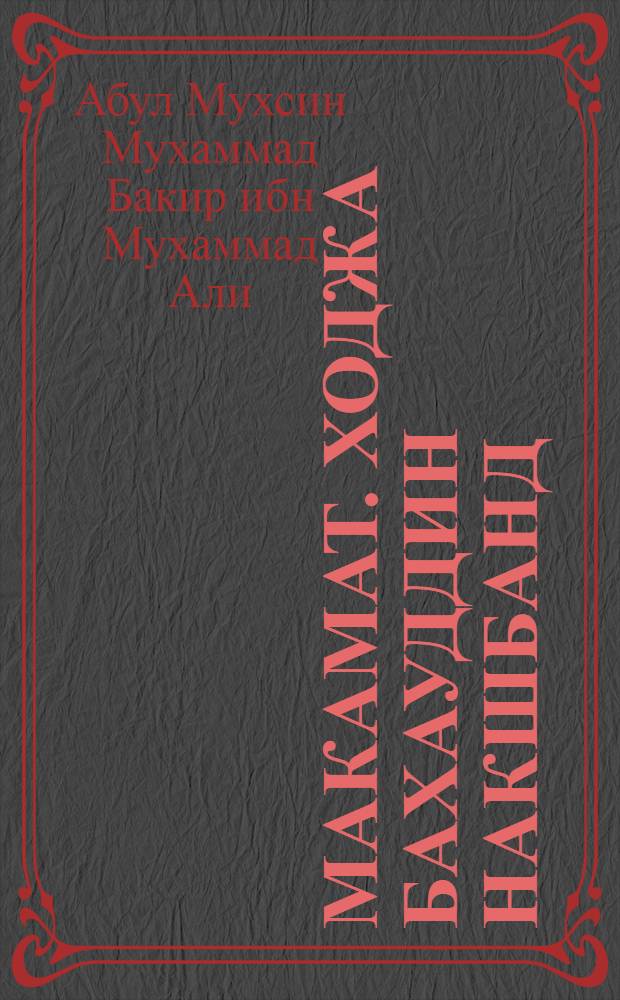 Абул Мухсин Мухаммад Бакир ибн Мухаммад Али

МАКАМАТ. ХОДЖА БАХАУДДИН НАКШБАНД